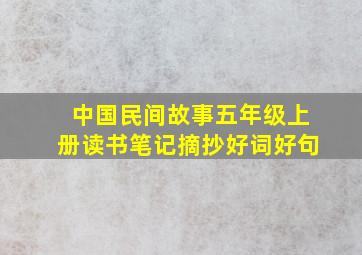 中国民间故事五年级上册读书笔记摘抄好词好句